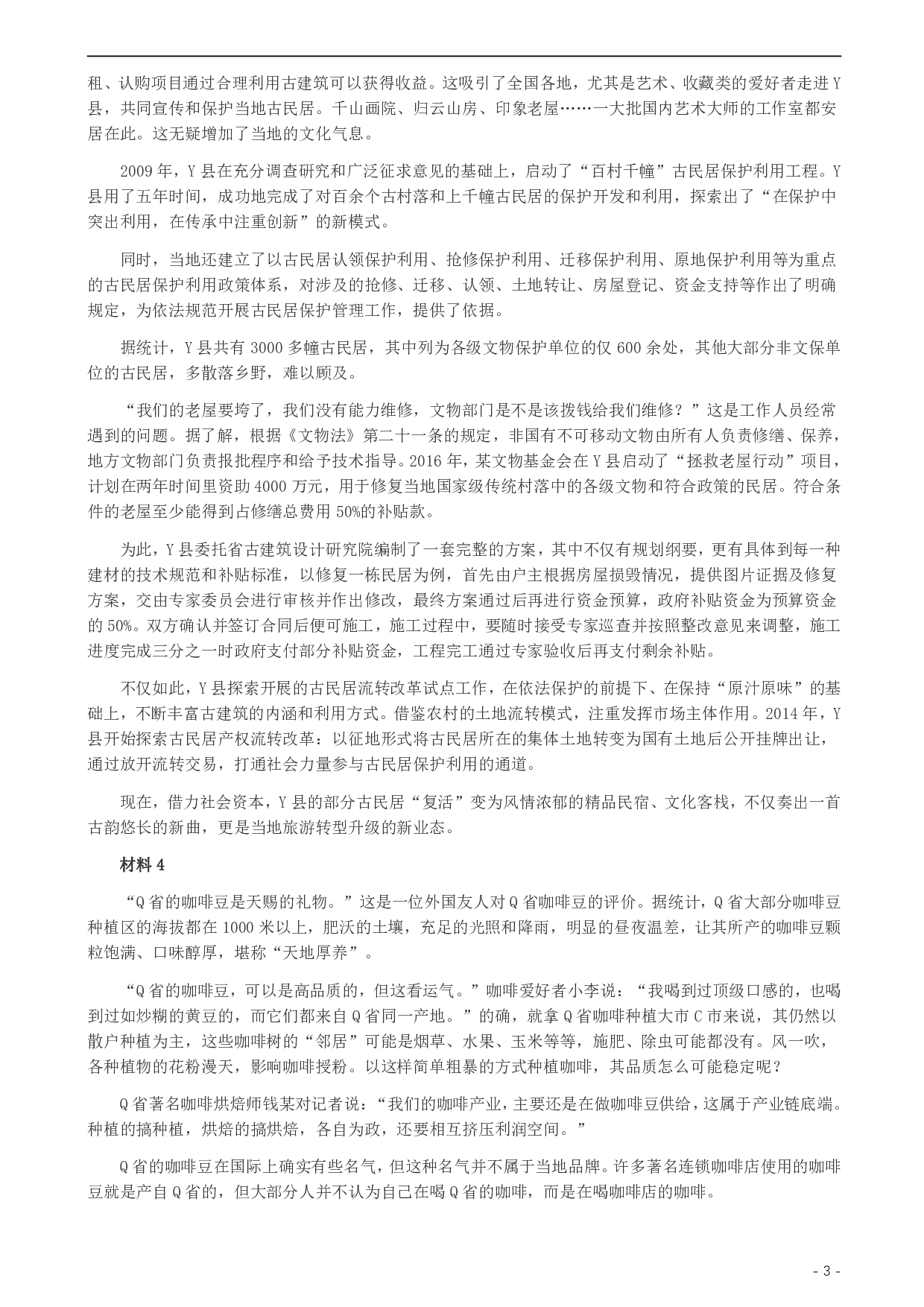 租、认购项目通过合理利用古建筑可以获得收益。这吸引了全国各地，尤其是艺术、收藏类的爱好者走进Y县，共同宣传和保护当地古民居。千山画院、归云山房、印象老屋……一大批国内艺术大师的工作室都安居在此。这无疑增加了当地的文化气息。

2009年，Y县在充分调查研究和广泛征求意见的基础上，启动了“百村千幢”古民居保护利用工程。Y县用了五年时间，成功地完成了对百余个古村落和上千幢古民居的保护开发和利用，探索出了“在保护中突出利用，在传承中注重创新”的新模式。

同时，当地还建立了以古民居认领保护利用、抢修保护利用、迁移保护利用、原地保护利用等为重点的古民居保护利用政策体系，对涉及的抢修、迁移、认领、土地转让、房屋登记、资金支持等作出了明确规定，为依法规范开展古民居保护管理工作，提供了依据。

据统计，Y县共有3000多幢古民居，其中列为各级文物保护单位的仅600余处，其他大部分非文保单位的古民居，多散落乡野，难以顾及。

“我们的老屋要垮了，我们没有能力维修，文物部门是不是该拨钱给我们维修？”这是工作人员经常遇到的问题。据了解，根据《文物法》第二十一条的规定，非国有不可移动文物由所有人负责修缮、保养，地方文物部门负责报批程序和给予技术指导。2016年，某文物基金会在Y县启动了“拯救老屋行动”项目，计划在两年时间里资助4000万元，用于修复当地国家级传统村落中的各级文物和符合政策的民居。符合条件的老屋至少能得到占修缮总费用50%的补贴款。

为此，Y县委托省古建筑设计研究院编制了一套完整的方案，其中不仅有规划纲要，更有具体到每一种建材的技术规范和补贴标准，以修复一栋民居为例，首先由户主根据房屋损毁情况，提供图片证据及修复方案，交由专家委员会进行审核并作出修改，最终方案通过后再进行资金预算，政府补贴资金为预算资金的50%。双方确认并签订合同后便可施工，施工过程中，要随时接受专家巡查并按照整改意见来调整，施工进度完成三分之一时政府支付部分补贴资金，工程完工通过专家验收后再支付剩余补贴。

不仅如此，Y县探索开展的古民居流转改革试点工作，在依法保护的前提下、在保持“原汁原味”的基础上，不断丰富古建筑的内涵和利用方式。借鉴农村的土地流转模式，注重发挥市场主体作用。2014年，Y县开始探索古民居产权流转改革：以征地形式将古民居所在的集体土地转变为国有土地后公开挂牌出让，通过放开流转交易，打通社会力量参与古民居保护利用的通道。

现在，借力社会资本，Y县的部分古民居“复活”变为风情浓郁的精品民宿、文化客栈，不仅奏出一首古韵悠长的新曲，更是当地旅游转型升级的新业态。

材料4

“Q省的咖啡豆是天赐的礼物。”这是一位外国友人对Q省咖啡豆的评价。据统计，Q省大部分咖啡豆种植区的海拔都在1000米以上，肥沃的土壤，充足的光照和降雨，明显的昼夜温差，让其所产的咖啡豆颗粒饱满、口味醇厚，堪称“天地厚养”。

“Q省的咖啡豆，可以是高品质的，但这看运气。”咖啡爱好者小李说：“我喝到过顶级口感的，也喝到过如炒糊的黄豆的，而它们都来自Q省同一产地。”的确，就拿Q省咖啡种植大市C市来说，其仍然以散户种植为主，这些咖啡树的“邻居”可能是烟草、水果、玉米等等，施肥、除虫可能都没有。风一吹，各种植物的花粉漫天，影响咖啡授粉。以这样简单粗暴的方式种植咖啡，其品质怎么可能稳定呢？

Q省著名咖啡烘焙师钱某对记者说：“我们的咖啡产业，主要还是在做咖啡豆供给，这属于产业链底端。种植的搞种植，烘焙的搞烘焙，各自为政，还要相互挤压利润空间。”

Q省的咖啡豆在国际上确实有些名气，但这种名气并不属于当地品牌。许多著名连锁咖啡店使用的咖啡豆就是产自Q省的，但大部分人并不认为自己在喝Q省的咖啡，而是在喝咖啡店的咖啡。

- 3 -